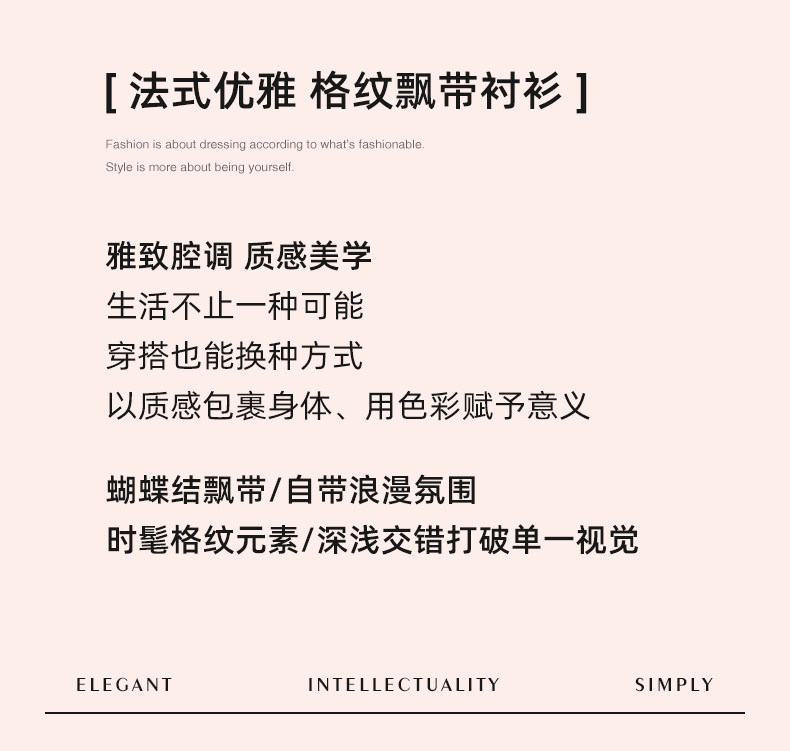 [ 法式优雅 格纹飘带衬衫 ]

Fashion is about dressing according to what's fashionable.
Style is more about being yourself.

雅致腔调 质感美学
生活不止一种可能
穿搭也能换种方式
以质感包裹身体、用色彩赋予意义

蝴蝶结飘带/自带浪漫氛围
时髦格纹元素/深浅交错打破单一视觉

ELEGANT INTELLECTUALITY SIMPLY